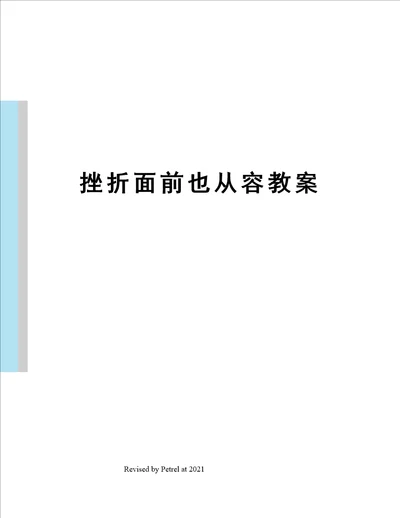 挫折面前也从容教案

Revised by Petrel at 2021